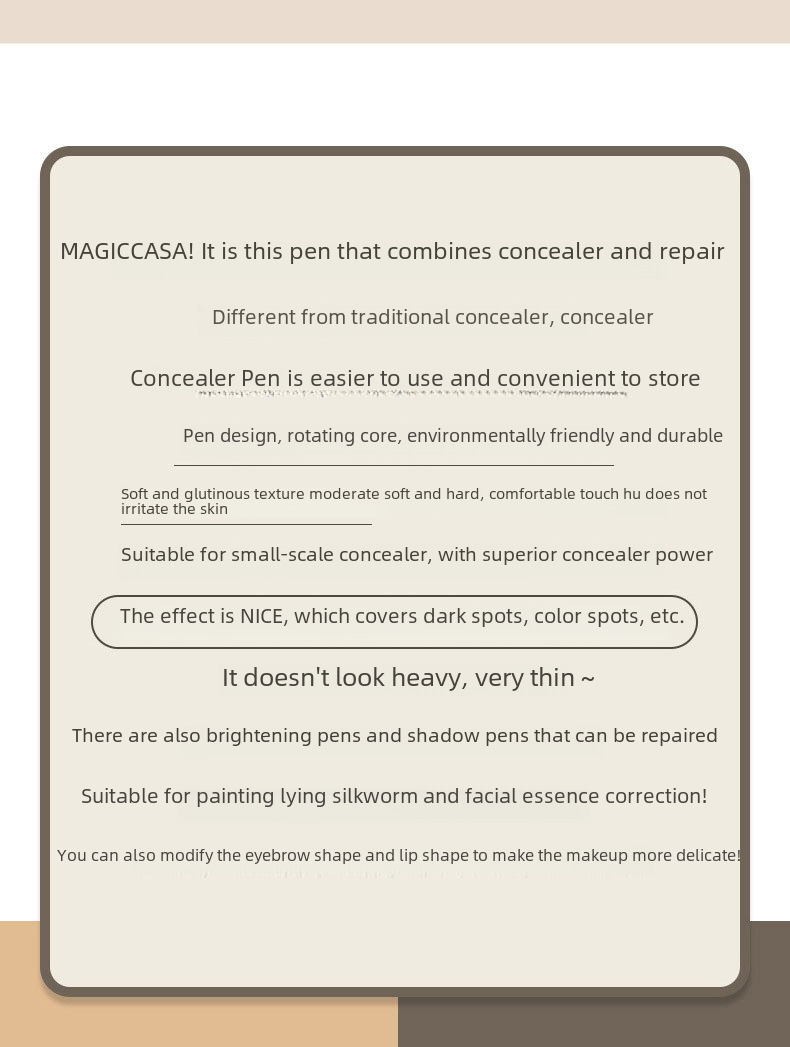 MAGICCASA! It is this pen that combines concealer and repair

Different from traditional concealer, concealer

Concealer Pen is easier to use and convenient to store

Pen design, rotating core, environmentally friendly and durable

Soft and glutinous texture moderate soft and hard, comfortable touch hu does not irritate the skin

Suitable for small-scale concealer, with superior concealer power

The effect is NICE, which covers dark spots, color spots, etc.

It doesn't look heavy, very thin ~

There are also brightening pens and shadow pens that can be repaired

Suitable for painting lying silkworm and facial essence correction!

You can also modify the eyebrow shape and lip shape to make the makeup more delicate!